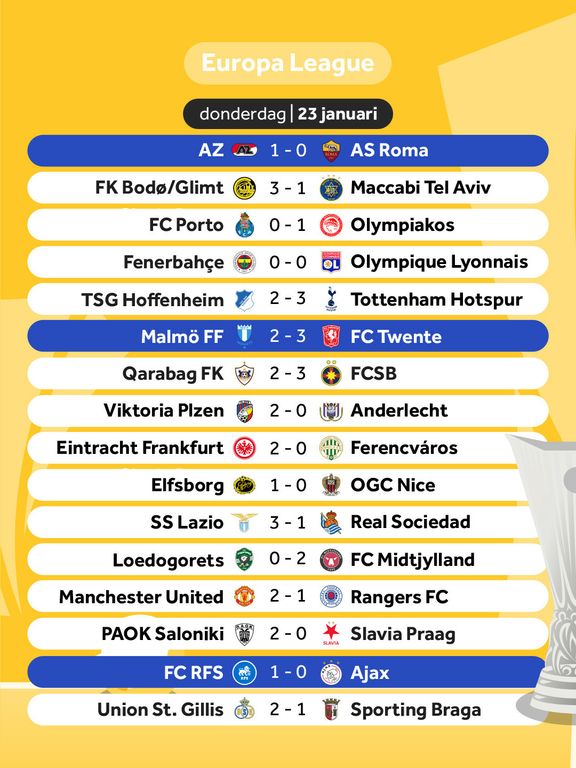 Europa League

donderdag | 23 januari

| | | |
|---|---|---|
| AZ | 1 - 0 | AS Roma |
| FK Bodø/Glimt | 3 - 1 | Maccabi Tel Aviv |
| FC Porto | 0 - 1 | Olympiakos |
| Fenerbahçe | 0 - 0 | Olympique Lyonnais |
| TSG Hoffenheim | 2 - 3 | Tottenham Hotspur |
| Malmö FF | 2 - 3 | FC Twente |
| Qarabag FK | 2 - 3 | FCSB |
| Viktoria Plzen | 2 - 0 | Anderlecht |
| Eintracht Frankfurt | 2 - 0 | Ferencváros |
| Elfsborg | 1 - 0 | OGC Nice |
| SS Lazio | 3 - 1 | Real Sociedad |
| Loedogorets | 0 - 2 | FC Midtjylland |
| Manchester United | 2 - 1 | Rangers FC |
| PAOK Saloniki | 2 - 0 | Slavia Praag |
| FC RFS | 1 - 0 | Ajax |
| Union St. Gillis | 2 - 1 | Sporting Braga |